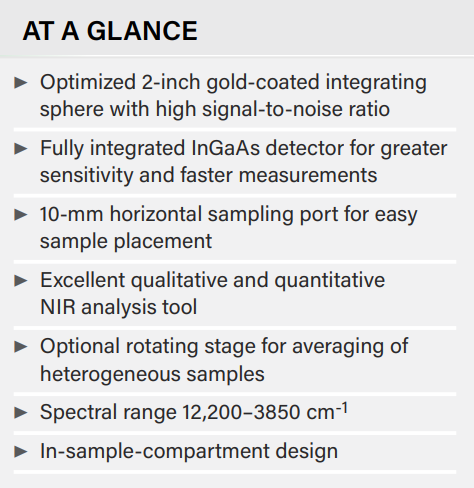 AT A GLANCE

► Optimized 2-inch gold-coated integrating sphere with high signal-to-noise ratio

► Fully integrated InGaAs detector for greater sensitivity and faster measurements

► 10-mm horizontal sampling port for easy sample placement

► Excellent qualitative and quantitative NIR analysis tool

► Optional rotating stage for averaging of heterogeneous samples

► Spectral range 12,200–3850 $cm^{-1}$

► In-sample-compartment design